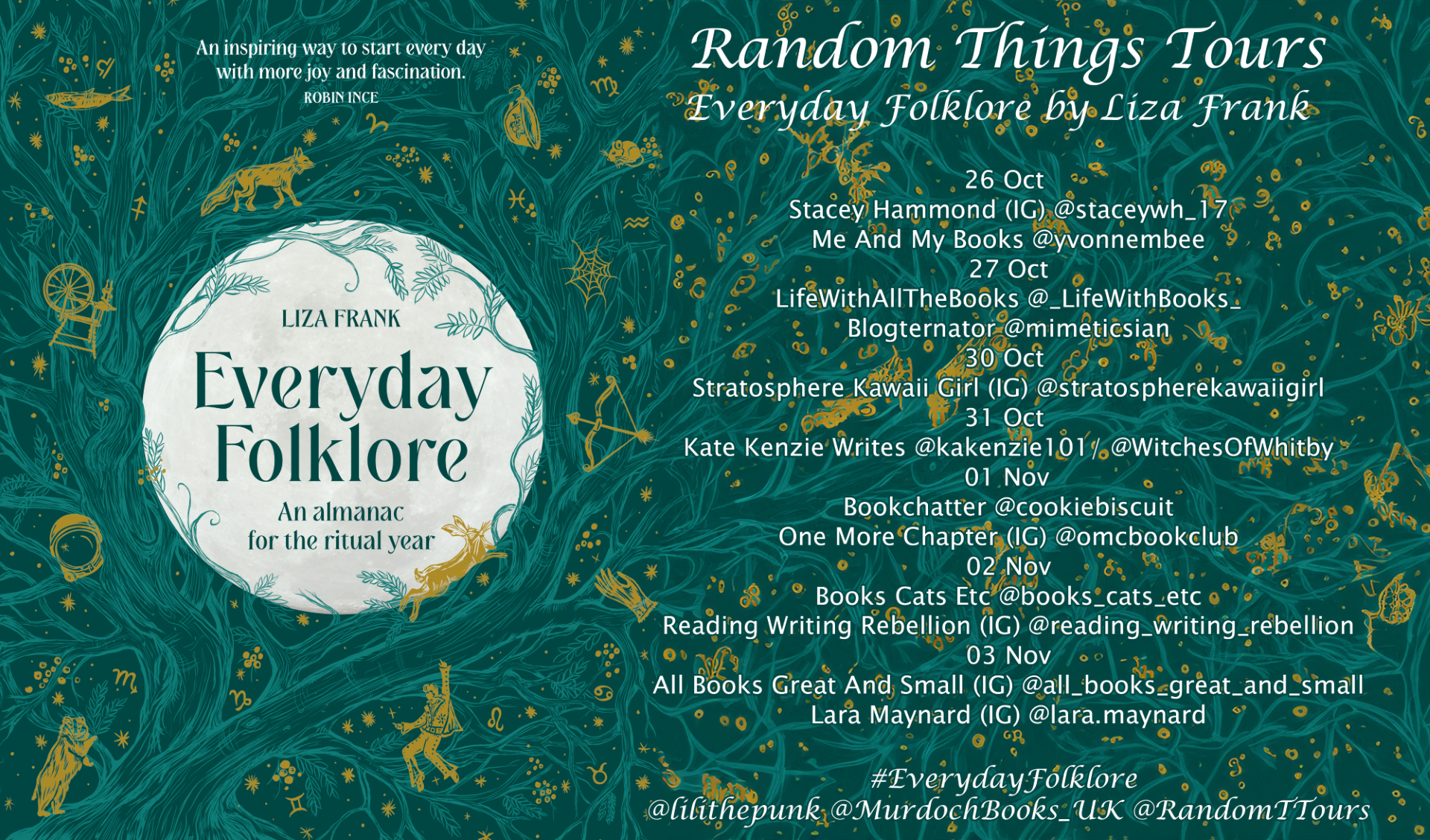 An inspiring way to start every day with more joy and fascination.
ROBIN INCE

LIZA FRANK

Everyday Folklore

An almanac for the ritual year

Random Things Tours

Everyday Folklore by Liza Frank

26 Oct
Stacey Hammond (IG) @staceywh_17
Me And My Books @yvonnembee
27 Oct
LifeWithAllTheBooks @_LifeWithBooks_
Blogternator @mimeticsian
30 Oct
Stratosphere Kawaii Girl (IG) @stratospherekawaiigirl
31 Oct
Kate Kenzie Writes @kakenzie101 / @WitchesOfWhitby
01 Nov
Bookchatter @cookiebiscuit
One More Chapter (IG) @omcbookclub
02 Nov
Books Cats Etc @books_cats_etc
Reading Writing Rebellion (IG) @reading_writing_rebellion
03 Nov
All Books Great And Small (IG) @all_books_great_and_small
Lara Maynard (IG) @lara.maynard

#EverydayFolklore
@lilithepunk @MurdochBooks_UK @RandomTTours